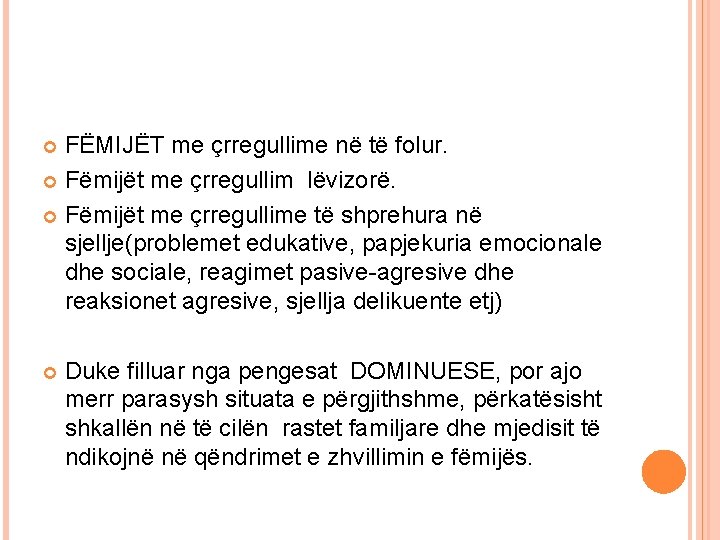 FËMIJËT me çrregullime në të folur.

Fëmijët me çrregullim lëvizorë.

Fëmijët me çrregullime të shprehura në sjellje(problemet edukative, papjekuria emocionale dhe sociale, reagimet pasive-agresive dhe reaksionet agresive, sjellja delikuente etj)

Duke filluar nga pengesat DOMINUESE, por ajo merr parasysh situata e përgjithshme, përkatësisht shkallën në të cilën rastet familjare dhe mjedisit të ndikojnë në qëndrimet e zhvillimin e fëmijës.